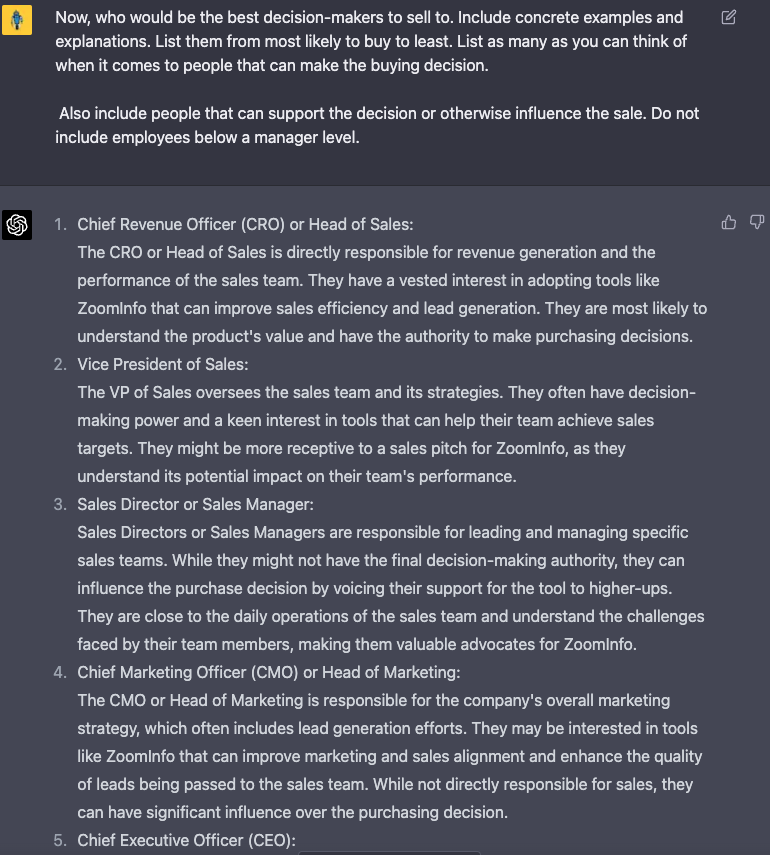 Now, who would be the best decision-makers to sell to. Include concrete examples and explanations. List them from most likely to buy to least. List as many as you can think of when it comes to people that can make the buying decision.

Also include people that can support the decision or otherwise influence the sale. Do not include employees below a manager level.

1. Chief Revenue Officer (CRO) or Head of Sales:
The CRO or Head of Sales is directly responsible for revenue generation and the performance of the sales team. They have a vested interest in adopting tools like ZoomInfo that can improve sales efficiency and lead generation. They are most likely to understand the product's value and have the authority to make purchasing decisions.
2. Vice President of Sales:
The VP of Sales oversees the sales team and its strategies. They often have decision-making power and a keen interest in tools that can help their team achieve sales targets. They might be more receptive to a sales pitch for ZoomInfo, as they understand its potential impact on their team's performance.
3. Sales Director or Sales Manager:
Sales Directors or Sales Managers are responsible for leading and managing specific sales teams. While they might not have the final decision-making authority, they can influence the purchase decision by voicing their support for the tool to higher-ups. They are close to the daily operations of the sales team and understand the challenges faced by their team members, making them valuable advocates for ZoomInfo.
4. Chief Marketing Officer (CMO) or Head of Marketing:
The CMO or Head of Marketing is responsible for the company's overall marketing strategy, which often includes lead generation efforts. They may be interested in tools like ZoomInfo that can improve marketing and sales alignment and enhance the quality of leads being passed to the sales team. While not directly responsible for sales, they can have significant influence over the purchasing decision.
5. Chief Executive Officer (CEO):